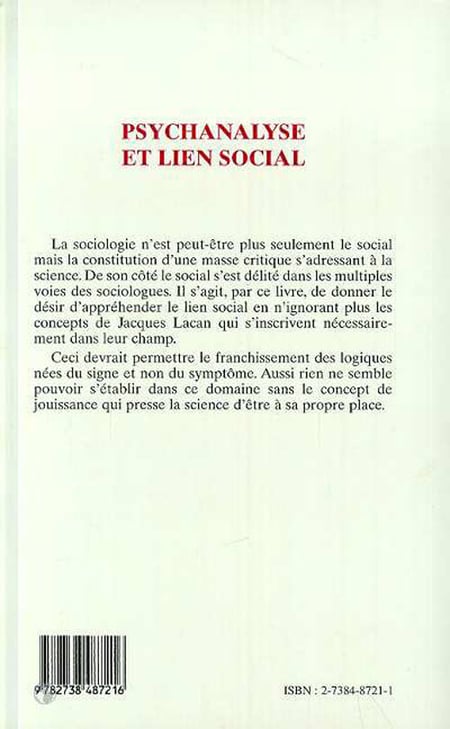 PSYCHANALYSE
ET LIEN SOCIAL

La sociologie n'est peut-être plus seulement le social mais la constitution d'une masse critique s'adressant à la science. De son côté le social s'est délité dans les multiples voies des sociologues. Il s'agit, par ce livre, de donner le désir d'appréhender le lien social en n'ignorant plus les concepts de Jacques Lacan qui s'inscrivent nécessairement dans leur champ.

Ceci devrait permettre le franchissement des logiques nées du signe et non du symptôme. Aussi rien ne semble pouvoir s'établir dans ce domaine sans le concept de jouissance qui presse la science d'être à sa propre place.

9 782738 487216

ISBN : 2-7384-8721-1